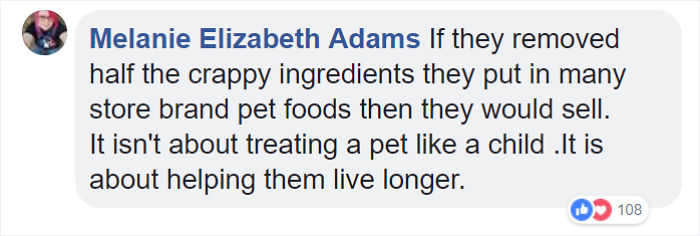 Melanie Elizabeth Adams If they removed half the crappy ingredients they put in many store brand pet foods then they would sell. It isn't about treating a pet like a child .It is about helping them live longer.

108